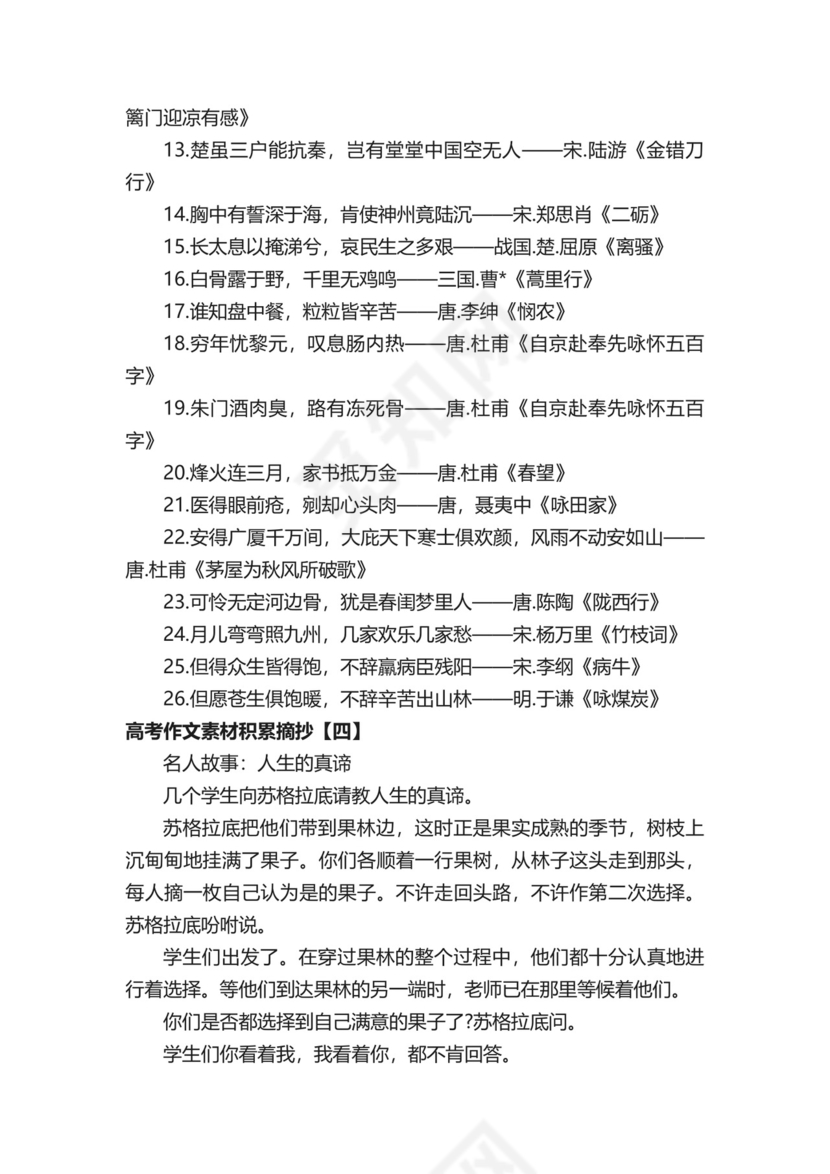 篱门迎凉有感》

13.楚虽三户能抗秦，岂有堂堂中国空无人——宋.陆游《金错刀行》

14.胸中有誓深于海，肯使神州竟陆沉——宋.郑思肖《二砺》

15.长太息以掩涕兮，哀民生之多艰——战国.楚.屈原《离骚》

16.白骨露于野，千里无鸡鸣——三国.曹*《蒿里行》

17.谁知盘中餐，粒粒皆辛苦——唐.李绅《悯农》

18.穷年忧黎元，叹息肠内热——唐.杜甫《自京赴奉先咏怀五百字》

19.朱门酒肉臭，路有冻死骨——唐.杜甫《自京赴奉先咏怀五百字》

20.烽火连三月，家书抵万金——唐.杜甫《春望》

21.医得眼前疮，剜却心头肉——唐，聂夷中《咏田家》

22.安得广厦千万间，大庇天下寒士俱欢颜，风雨不动安如山——唐.杜甫《茅屋为秋风所破歌》

23.可怜无定河边骨，犹是春闺梦里人——唐.陈陶《陇西行》

24.月儿弯弯照九州，几家欢乐几家愁——宋.杨万里《竹枝词》

25.但得众生皆得饱，不辞羸病臣残阳——宋.李纲《病牛》

26.但愿苍生俱饱暖，不辞辛苦出山林——明.于谦《咏煤炭》

高考作文素材积累摘抄【四】

名人故事：人生的真谛

几个学生向苏格拉底请教人生的真谛。

苏格拉底把他们带到果林边，这时正是果实成熟的季节，树枝上沉甸甸地挂满了果子。你们各顺着一行果树，从林子这头走到那头，每人摘一枚自己认为是的果子。不许走回头路，不许作第二次选择。苏格拉底吩咐说。

学生们出发了。在穿过果林的整个过程中，他们都十分认真地进行着选择。等他们到达果林的另一端时，老师已在那里等候着他们。

你们是否都选择到自己满意的果子了?苏格拉底问。

学生们你看着我，我看着你，都不肯回答。